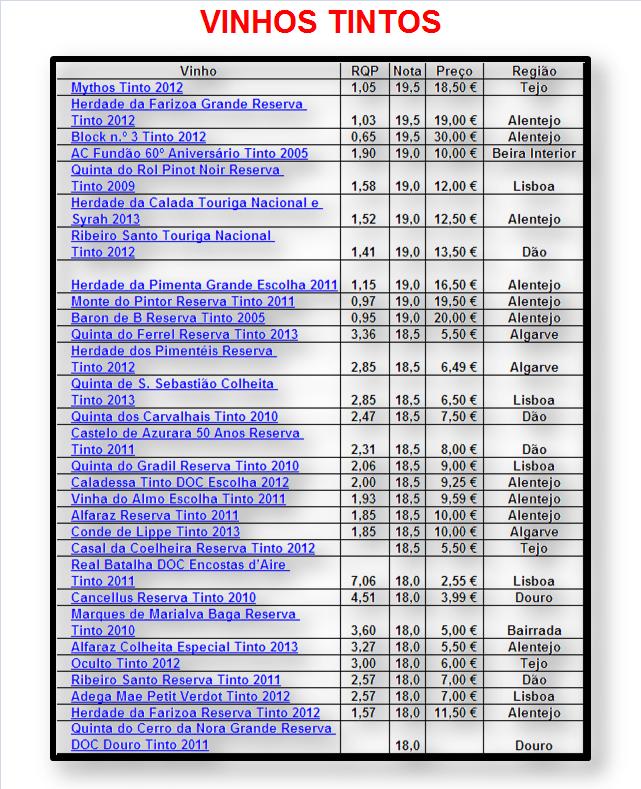 VINHOS TINTOS

| Vinho | RQP | Nota | Preço | Região |
|---|---|---|---|---|
| Mythos Tinto 2012 | 1,05 | 19,5 | 18,50 € | Tejo |
| Herdade da Farizoa Grande Reserva Tinto 2012 | 1,03 | 19,5 | 19,00 € | Alentejo |
| Block n.º 3 Tinto 2012 | 0,65 | 19,5 | 30,00 € | Alentejo |
| AC Fundão 60º Aniversário Tinto 2005 | 1,90 | 19,0 | 10,00 € | Beira Interior |
| Quinta do Rol Pinot Noir Reserva Tinto 2009 | 1,58 | 19,0 | 12,00 € | Lisboa |
| Herdade da Calada Touriga Nacional e Syrah 2013 | 1,52 | 19,0 | 12,50 € | Alentejo |
| Ribeiro Santo Touriga Nacional Tinto 2012 | 1,41 | 19,0 | 13,50 € | Dão |
| Herdade da Pimenta Grande Escolha 2011 | 1,15 | 19,0 | 16,50 € | Alentejo |
| Monte do Pintor Reserva Tinto 2011 | 0,97 | 19,0 | 19,50 € | Alentejo |
| Baron de B Reserva Tinto 2005 | 0,95 | 19,0 | 20,00 € | Alentejo |
| Quinta do Ferrel Reserva Tinto 2013 | 3,36 | 18,5 | 5,50 € | Algarve |
| Herdade dos Pimentéis Reserva Tinto 2012 | 2,85 | 18,5 | 6,49 € | Algarve |
| Quinta de S. Sebastião Colheita Tinto 2013 | 2,85 | 18,5 | 6,50 € | Lisboa |
| Quinta dos Carvalhais Tinto 2010 | 2,47 | 18,5 | 7,50 € | Dão |
| Castelo de Azurara 50 Anos Reserva Tinto 2011 | 2,31 | 18,5 | 8,00 € | Dão |
| Quinta do Gradil Reserva Tinto 2010 | 2,06 | 18,5 | 9,00 € | Lisboa |
| Caladessa Tinto DOC Escolha 2012 | 2,00 | 18,5 | 9,25 € | Alentejo |
| Vinha do Almo Escolha Tinto 2011 | 1,93 | 18,5 | 9,59 € | Alentejo |
| Alfaraz Reserva Tinto 2011 | 1,85 | 18,5 | 10,00 € | Alentejo |
| Conde de Lippe Tinto 2013 | 1,85 | 18,5 | 10,00 € | Algarve |
| Casal da Coelheira Reserva Tinto 2012 | | 18,5 | 5,50 € | Tejo |
| Real Batalha DOC Encostas d'Aire Tinto 2011 | 7,06 | 18,0 | 2,55 € | Lisboa |
| Cancellus Reserva Tinto 2010 | 4,51 | 18,0 | 3,99 € | Douro |
| Marques de Marialva Baga Reserva Tinto 2010 | 3,60 | 18,0 | 5,00 € | Bairrada |
| Alfaraz Colheita Especial Tinto 2013 | 3,27 | 18,0 | 5,50 € | Alentejo |
| Oculto Tinto 2012 | 3,00 | 18,0 | 6,00 € | Tejo |
| Ribeiro Santo Reserva Tinto 2011 | 2,57 | 18,0 | 7,00 € | Dão |
| Adega Mae Petit Verdot Tinto 2012 | 2,57 | 18,0 | 7,00 € | Lisboa |
| Herdade da Farizoa Reserva Tinto 2012 | 1,57 | 18,0 | 11,50 € | Alentejo |
| Quinta do Cerro da Nora Grande Reserva DOC Douro Tinto 2011 | | 18,0 | | Douro |